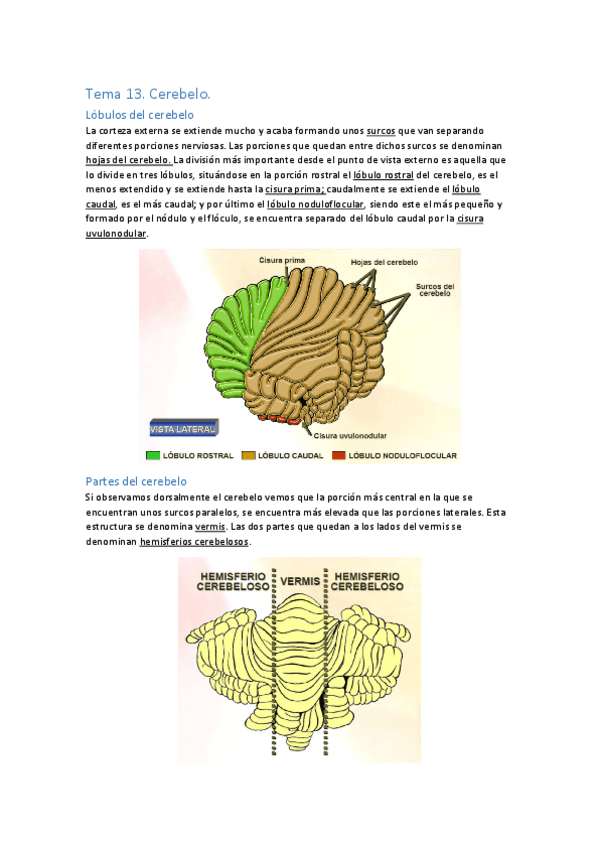 Tema 13. Cerebelo.

Lóbulos del cerebelo

La corteza externa se extiende mucho y acaba formando unos surcos que van separando diferentes porciones nerviosas. Las porciones que quedan entre dichos surcos se denominan hojas del cerebelo. La división más importante desde el punto de vista externo es aquella que lo divide en tres lóbulos, situándose en la porción rostral el lóbulo rostral del cerebelo, es el menos extendido y se extiende hasta la cisura prima; caudalmente se extiende el lóbulo caudal, es el más caudal; y por último el lóbulo noduloflocular, siendo este el más pequeño y formado por el nódulo y el flóculo, se encuentra separado del lóbulo caudal por la cisura uvulonodular.

Cisura prima
Hojas del cerebelo
Surcos del cerebelo
VISTA LATERAL
Cisura uvulonodular
LÓBULO ROSTRAL
LÓBULO CAUDAL
LÓBULO NODULOFLOCULAR

Partes del cerebelo

Si observamos dorsalmente el cerebelo vemos que la porción más central en la que se encuentran unos surcos paralelos, se encuentra más elevada que las porciones laterales. Esta estructura se denomina vermis. Las dos partes que quedan a los lados del vermis se denominan hemisferios cerebelosos.

HEMISFERIO CEREBELOSO
VERMIS
HEMISFERIO CEREBELOSO